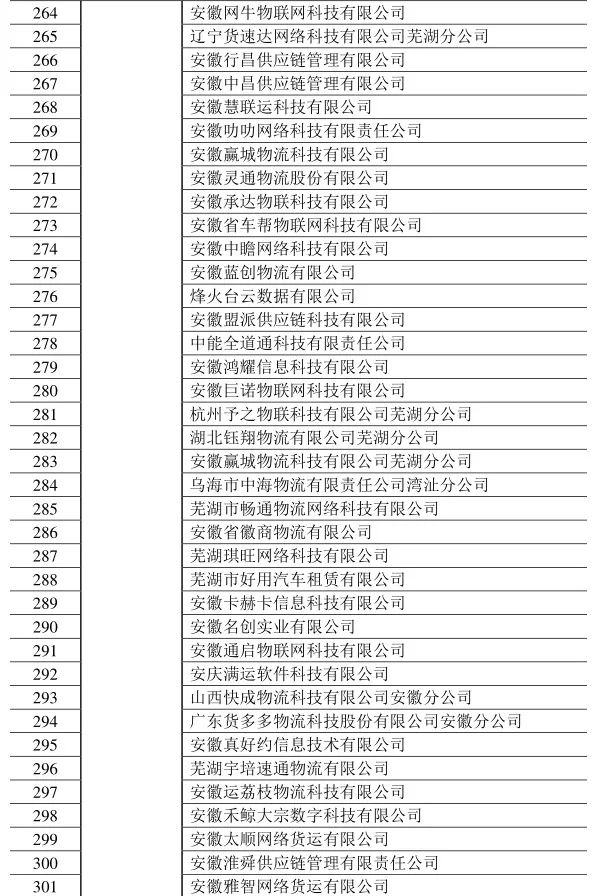 | 264 | | 安徽网牛物联网科技有限公司 |
|---|---|---|
| 265 | | 辽宁货速达网络科技有限公司芜湖分公司 |
| 266 | | 安徽行昌供应链管理有限公司 |
| 267 | | 安徽中昌供应链管理有限公司 |
| 268 | | 安徽慧联运科技有限公司 |
| 269 | | 安徽叻叻网络科技有限责任公司 |
| 270 | | 安徽赢城物流科技有限公司 |
| 271 | | 安徽灵通物流股份有限公司 |
| 272 | | 安徽承达物联科技有限公司 |
| 273 | | 安徽省车帮物联网科技有限公司 |
| 274 | | 安徽中瞻网络科技有限公司 |
| 275 | | 安徽蓝创物流有限公司 |
| 276 | | 烽火台云数据有限公司 |
| 277 | | 安徽盟派供应链科技有限公司 |
| 278 | | 中能全道通科技有限责任公司 |
| 279 | | 安徽鸿耀信息科技有限公司 |
| 280 | | 安徽巨诺物联网科技有限公司 |
| 281 | | 杭州予之物联科技有限公司芜湖分公司 |
| 282 | | 湖北钰翔物流有限公司芜湖分公司 |
| 283 | | 安徽赢城物流科技有限公司芜湖分公司 |
| 284 | | 乌海市中海物流有限责任公司湾沚分公司 |
| 285 | | 芜湖市畅通物流网络科技有限公司 |
| 286 | | 安徽省徽商物流有限公司 |
| 287 | | 芜湖琪旺网络科技有限公司 |
| 288 | | 芜湖市好用汽车租赁有限公司 |
| 289 | | 安徽卡赫卡信息科技有限公司 |
| 290 | | 安徽名创实业有限公司 |
| 291 | | 安徽通启物联网科技有限公司 |
| 292 | | 安庆满运软件科技有限公司 |
| 293 | | 山西快成物流科技有限公司安徽分公司 |
| 294 | | 广东货多多物流科技股份有限公司安徽分公司 |
| 295 | | 安徽真好约信息技术有限公司 |
| 296 | | 芜湖宇培速通物流有限公司 |
| 297 | | 安徽运荔枝物流科技有限公司 |
| 298 | | 安徽禾鲸大宗数字科技有限公司 |
| 299 | | 安徽太顺网络货运有限公司 |
| 300 | | 安徽淮舜供应链管理有限责任公司 |
| 301 | | 安徽雅智网络货运有限公司 |